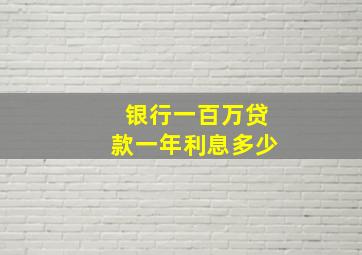 银行一百万贷款一年利息多少